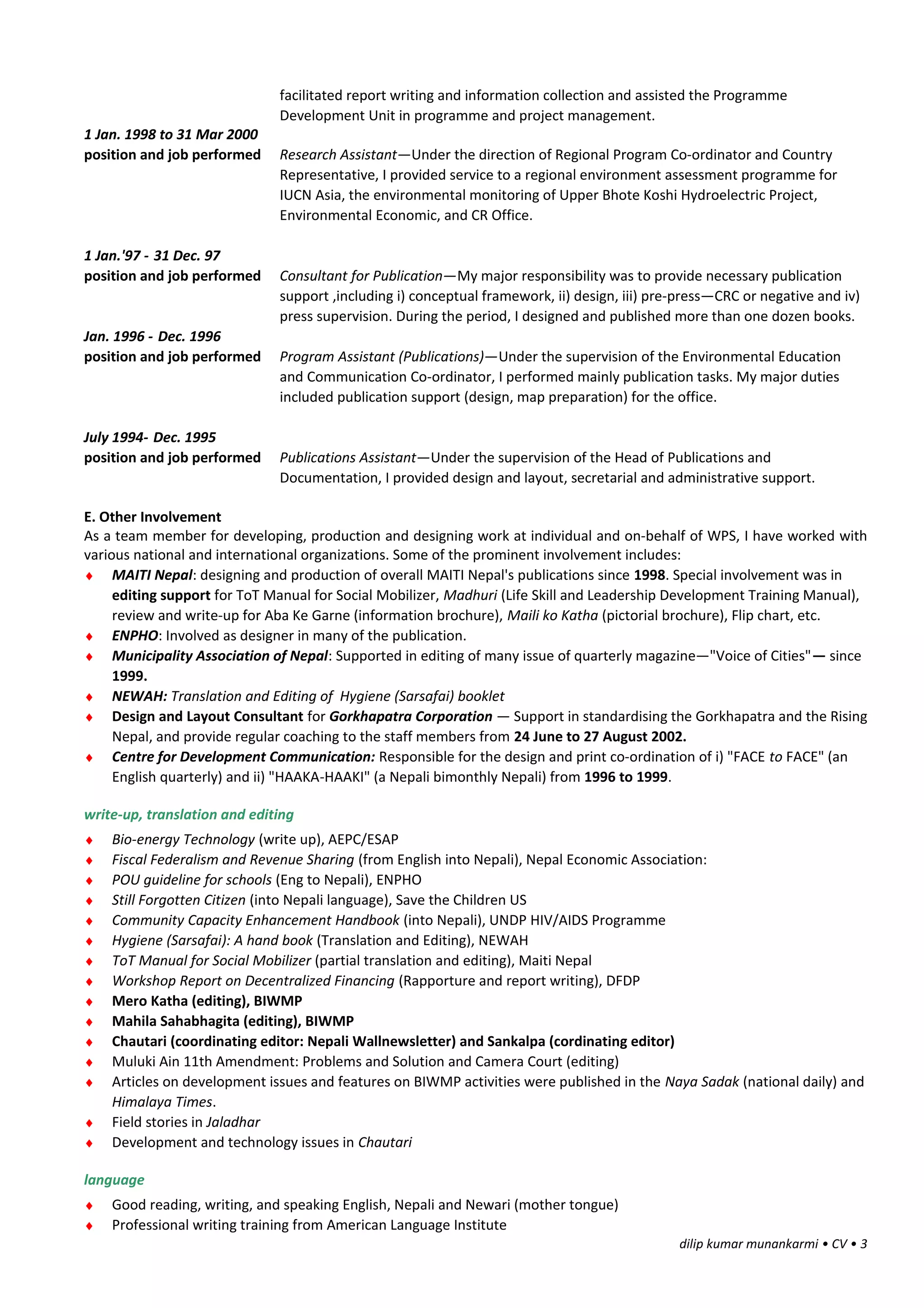 facilitated report writing and information collection and assisted the Programme Development Unit in programme and project management.

1 Jan. 1998 to 31 Mar 2000
position and job performed

Research Assistant—Under the direction of Regional Program Co-ordinator and Country Representative, I provided service to a regional environment assessment programme for IUCN Asia, the environmental monitoring of Upper Bhote Koshi Hydroelectric Project, Environmental Economic, and CR Office.

1 Jan.'97 - 31 Dec. 97
position and job performed

Consultant for Publication—My major responsibility was to provide necessary publication support ,including i) conceptual framework, ii) design, iii) pre-press—CRC or negative and iv) press supervision. During the period, I designed and published more than one dozen books.

Jan. 1996 - Dec. 1996
position and job performed

Program Assistant (Publications)—Under the supervision of the Environmental Education and Communication Co-ordinator, I performed mainly publication tasks. My major duties included publication support (design, map preparation) for the office.

July 1994- Dec. 1995
position and job performed

Publications Assistant—Under the supervision of the Head of Publications and Documentation, I provided design and layout, secretarial and administrative support.

E. Other Involvement
As a team member for developing, production and designing work at individual and on-behalf of WPS, I have worked with various national and international organizations. Some of the prominent involvement includes:
♦ MAITI Nepal: designing and production of overall MAITI Nepal's publications since 1998. Special involvement was in editing support for ToT Manual for Social Mobilizer, Madhuri (Life Skill and Leadership Development Training Manual), review and write-up for Aba Ke Garne (information brochure), Maili ko Katha (pictorial brochure), Flip chart, etc.
♦ ENPHO: Involved as designer in many of the publication.
♦ Municipality Association of Nepal: Supported in editing of many issue of quarterly magazine—"Voice of Cities"— since 1999.
♦ NEWAH: Translation and Editing of Hygiene (Sarsafai) booklet
♦ Design and Layout Consultant for Gorkhapatra Corporation — Support in standardising the Gorkhapatra and the Rising Nepal, and provide regular coaching to the staff members from 24 June to 27 August 2002.
♦ Centre for Development Communication: Responsible for the design and print co-ordination of i) "FACE to FACE" (an English quarterly) and ii) "HAAKA-HAAKI" (a Nepali bimonthly Nepali) from 1996 to 1999.

write-up, translation and editing
♦ Bio-energy Technology (write up), AEPC/ESAP
♦ Fiscal Federalism and Revenue Sharing (from English into Nepali), Nepal Economic Association:
♦ POU guideline for schools (Eng to Nepali), ENPHO
♦ Still Forgotten Citizen (into Nepali language), Save the Children US
♦ Community Capacity Enhancement Handbook (into Nepali), UNDP HIV/AIDS Programme
♦ Hygiene (Sarsafai): A hand book (Translation and Editing), NEWAH
♦ ToT Manual for Social Mobilizer (partial translation and editing), Maiti Nepal
♦ Workshop Report on Decentralized Financing (Rapporture and report writing), DFDP
♦ Mero Katha (editing), BIWMP
♦ Mahila Sahabhagita (editing), BIWMP
♦ Chautari (coordinating editor: Nepali Wallnewsletter) and Sankalpa (cordinating editor)
♦ Muluki Ain 11th Amendment: Problems and Solution and Camera Court (editing)
♦ Articles on development issues and features on BIWMP activities were published in the Naya Sadak (national daily) and Himalaya Times.
♦ Field stories in Jaladhar
♦ Development and technology issues in Chautari

language
♦ Good reading, writing, and speaking English, Nepali and Newari (mother tongue)
♦ Professional writing training from American Language Institute

dilip kumar munankarmi • CV • 3